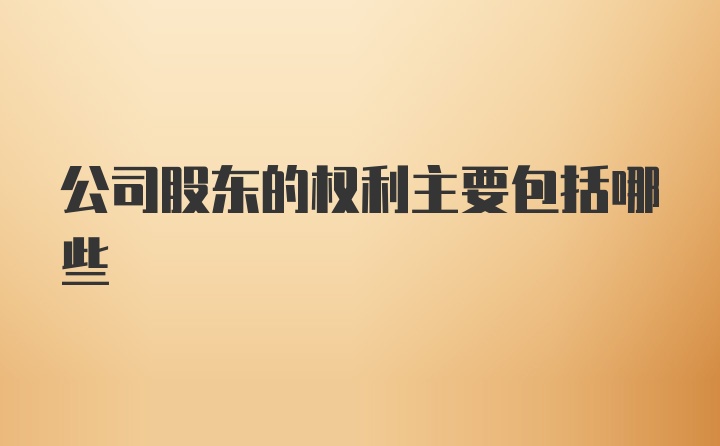 公司股东的权利主要包括哪些